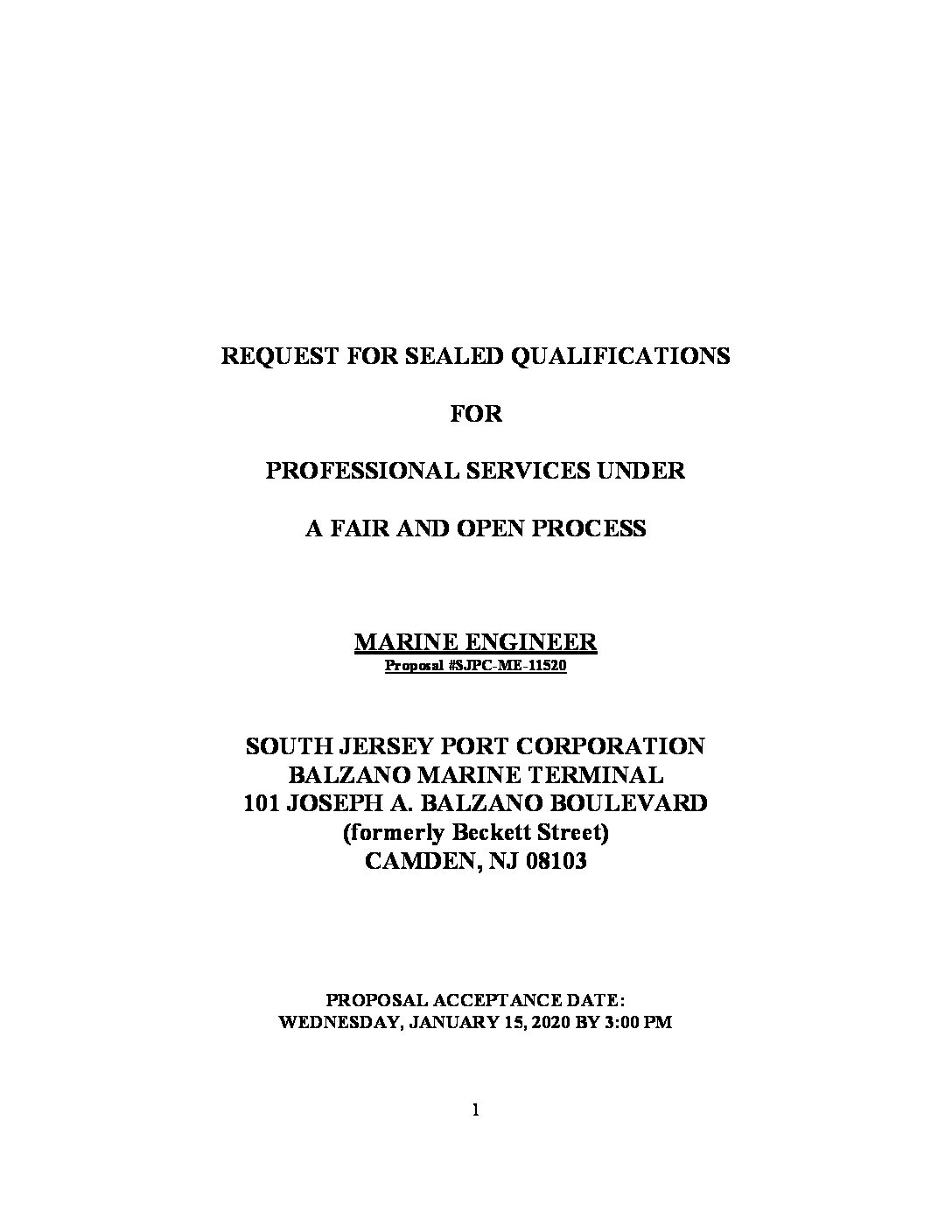 REQUEST FOR SEALED QUALIFICATIONS

FOR

PROFESSIONAL SERVICES UNDER

A FAIR AND OPEN PROCESS

MARINE ENGINEER
Proposal #SJPC-ME-11520

SOUTH JERSEY PORT CORPORATION
BALZANO MARINE TERMINAL
101 JOSEPH A. BALZANO BOULEVARD
(formerly Beckett Street)
CAMDEN, NJ 08103

PROPOSAL ACCEPTANCE DATE:
WEDNESDAY, JANUARY 15, 2020 BY 3:00 PM

1